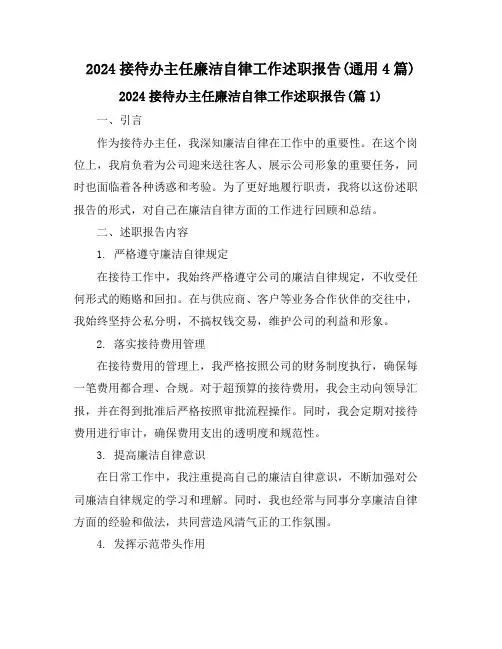 2024 接待办主任廉洁自律工作述职报告(通用 4 篇)

2024 接待办主任廉洁自律工作述职报告(篇 1)

一、引言

作为接待办主任，我深知廉洁自律在工作中的重要性。在这个岗位上，我肩负着为公司迎来送往客人、展示公司形象的重要任务，同时也面临着各种诱惑和考验。为了更好地履行职责，我将以这份述职报告的形式，对自己在廉洁自律方面的工作进行回顾和总结。

二、述职报告内容

1. 严格遵守廉洁自律规定

在接待工作中，我始终严格遵守公司的廉洁自律规定，不收受任何形式的贿赂和回扣。在与供应商、客户等业务合作伙伴的交往中，我始终坚持公私分明，不搞权钱交易，维护公司的利益和形象。

2. 落实接待费用管理

在接待费用的管理上，我严格按照公司的财务制度执行，确保每一笔费用都合理、合规。对于超预算的接待费用，我会主动向领导汇报，并在得到批准后严格按照审批流程操作。同时，我会定期对接待费用进行审计，确保费用支出的透明度和规范性。

3. 提高廉洁自律意识

在日常工作中，我注重提高自己的廉洁自律意识，不断加强对公司廉洁自律规定的学习和理解。同时，我也经常与同事分享廉洁自律方面的经验和做法，共同营造风清气正的工作氛围。

4. 发挥示范带头作用